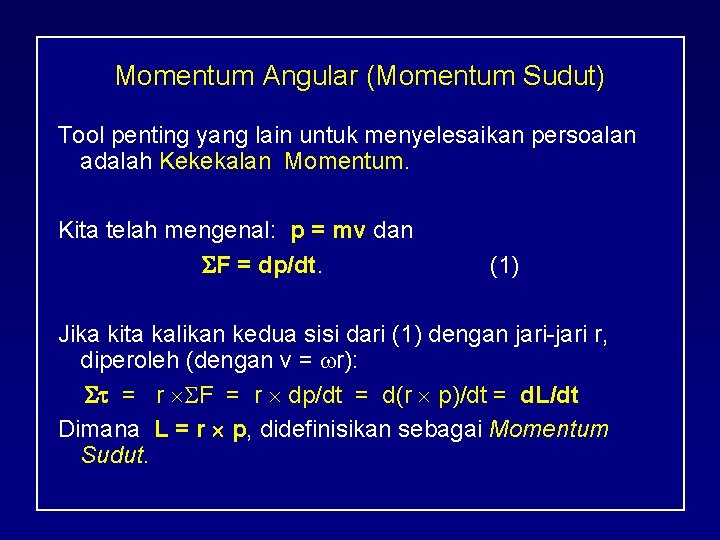 Momentum Angular (Momentum Sudut)

Tool penting yang lain untuk menyelesaikan persoalan adalah Kekekalan Momentum.

Kita telah mengenal: $p = mv$ dan

$\Sigma F = dp/dt$. (1)

Jika kita kalikan kedua sisi dari (1) dengan jari-jari r, diperoleh (dengan $v = \omega r$):

$\Sigma\tau = r \times \Sigma F = r \times dp/dt = d(r \times p)/dt = dL/dt$

Dimana $L = r \times p$, didefinisikan sebagai Momentum Sudut.